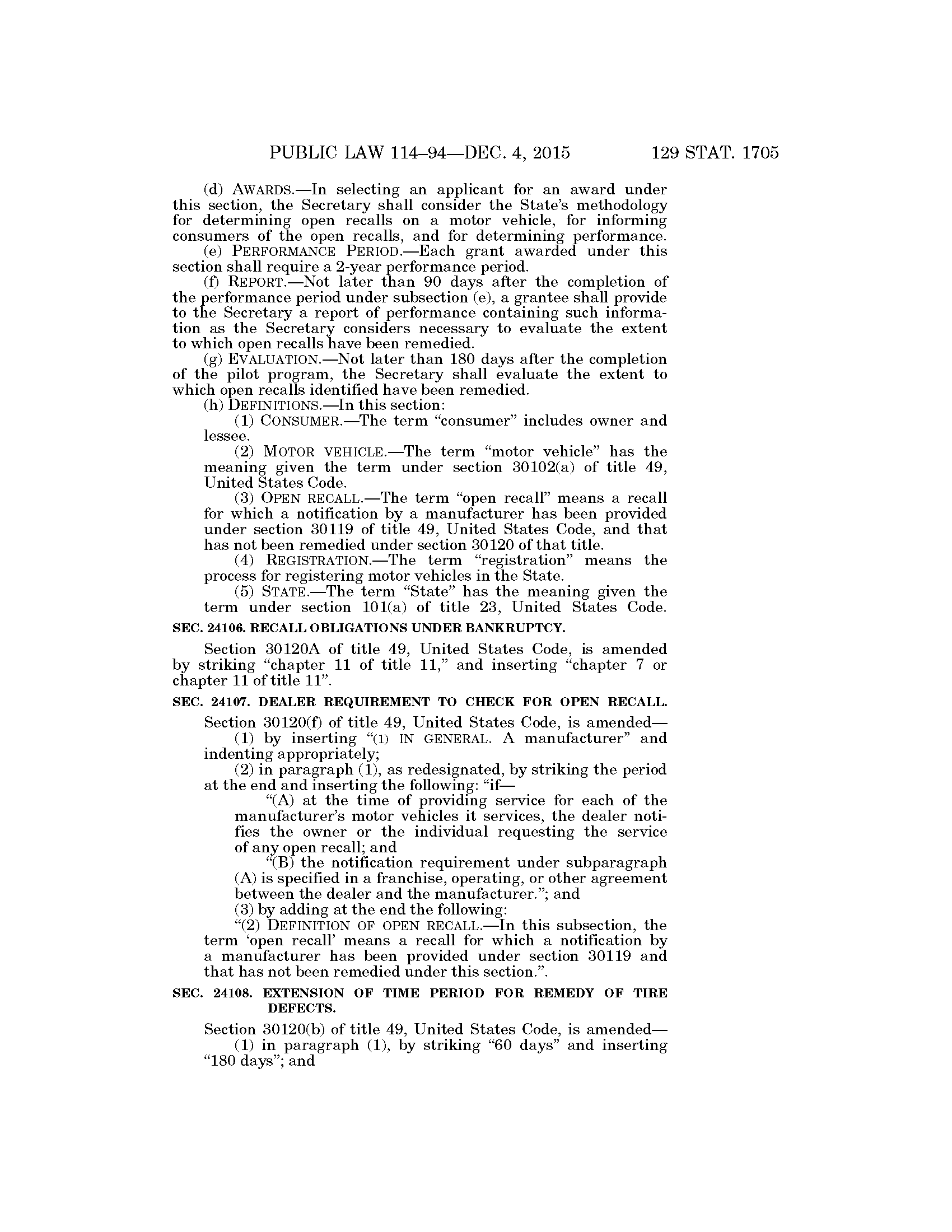 PUBLIC LAW 114–94—DEC. 4, 2015 129 STAT. 1705

(d) AWARDS.—In selecting an applicant for an award under this section, the Secretary shall consider the State's methodology for determining open recalls on a motor vehicle, for informing consumers of the open recalls, and for determining performance.

(e) PERFORMANCE PERIOD.—Each grant awarded under this section shall require a 2-year performance period.

(f) REPORT.—Not later than 90 days after the completion of the performance period under subsection (e), a grantee shall provide to the Secretary a report of performance containing such information as the Secretary considers necessary to evaluate the extent to which open recalls have been remedied.

(g) EVALUATION.—Not later than 180 days after the completion of the pilot program, the Secretary shall evaluate the extent to which open recalls identified have been remedied.

(h) DEFINITIONS.—In this section:

(1) CONSUMER.—The term "consumer" includes owner and lessee.

(2) MOTOR VEHICLE.—The term "motor vehicle" has the meaning given the term under section 30102(a) of title 49, United States Code.

(3) OPEN RECALL.—The term "open recall" means a recall for which a notification by a manufacturer has been provided under section 30119 of title 49, United States Code, and that has not been remedied under section 30120 of that title.

(4) REGISTRATION.—The term "registration" means the process for registering motor vehicles in the State.

(5) STATE.—The term "State" has the meaning given the term under section 101(a) of title 23, United States Code.

SEC. 24106. RECALL OBLIGATIONS UNDER BANKRUPTCY.

Section 30120A of title 49, United States Code, is amended by striking "chapter 11 of title 11," and inserting "chapter 7 or chapter 11 of title 11".

SEC. 24107. DEALER REQUIREMENT TO CHECK FOR OPEN RECALL.

Section 30120(f) of title 49, United States Code, is amended—

(1) by inserting "(1) IN GENERAL. A manufacturer" and indenting appropriately;

(2) in paragraph (1), as redesignated, by striking the period at the end and inserting the following: "if—

"(A) at the time of providing service for each of the manufacturer's motor vehicles it services, the dealer notifies the owner or the individual requesting the service of any open recall; and

"(B) the notification requirement under subparagraph (A) is specified in a franchise, operating, or other agreement between the dealer and the manufacturer."; and

(3) by adding at the end the following:

"(2) DEFINITION OF OPEN RECALL.—In this subsection, the term 'open recall' means a recall for which a notification by a manufacturer has been provided under section 30119 and that has not been remedied under this section.".

SEC. 24108. EXTENSION OF TIME PERIOD FOR REMEDY OF TIRE DEFECTS.

Section 30120(b) of title 49, United States Code, is amended—

(1) in paragraph (1), by striking "60 days" and inserting "180 days"; and